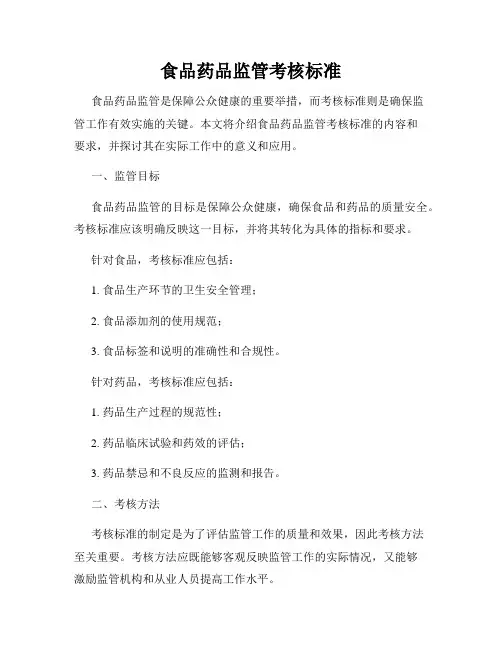 食品药品监管考核标准

食品药品监管是保障公众健康的重要举措，而考核标准则是确保监管工作有效实施的关键。本文将介绍食品药品监管考核标准的内容和要求，并探讨其在实际工作中的意义和应用。

一、监管目标

食品药品监管的目标是保障公众健康，确保食品和药品的质量安全。考核标准应该明确反映这一目标，并将其转化为具体的指标和要求。

针对食品，考核标准应包括：

1. 食品生产环节的卫生安全管理；

2. 食品添加剂的使用规范；

3. 食品标签和说明的准确性和合规性。

针对药品，考核标准应包括：

1. 药品生产过程的规范性；

2. 药品临床试验和药效的评估；

3. 药品禁忌和不良反应的监测和报告。

二、考核方法

考核标准的制定是为了评估监管工作的质量和效果，因此考核方法至关重要。考核方法应既能够客观反映监管工作的实际情况，又能够激励监管机构和从业人员提高工作水平。